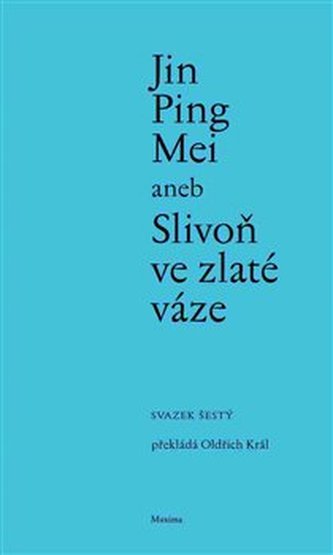 Jin
Ping
Mei
aneb
Slivoň
ve zlaté
váze

SVAZEK ŠESTÝ

překládá Oldřich Král

Maxima